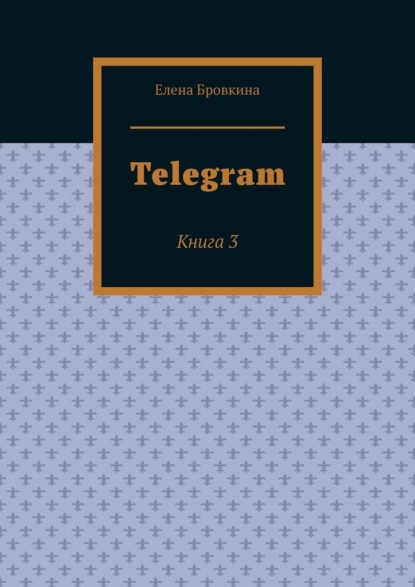 Елена Бровкина

Telegram

Книга 3